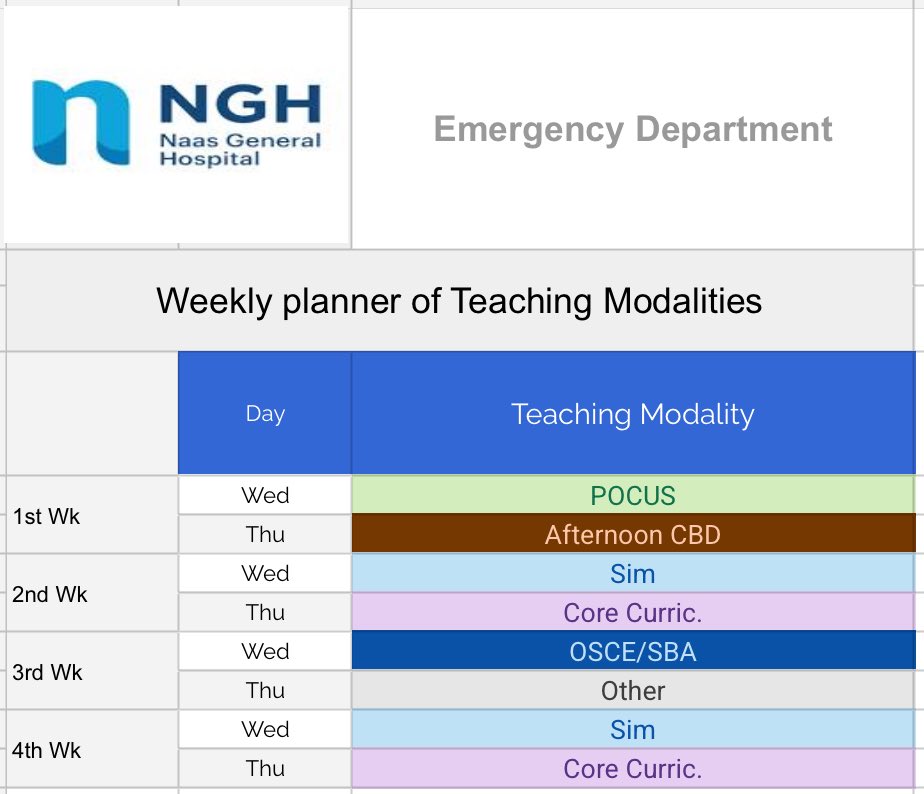 NGH
Naas General Hospital

Emergency Department

Weekly planner of Teaching Modalities

| | Day | Teaching Modality |
|---|---|---|
| 1st Wk | Wed | POCUS |
| | Thu | Afternoon CBD |
| 2nd Wk | Wed | Sim |
| | Thu | Core Curric. |
| 3rd Wk | Wed | OSCE/SBA |
| | Thu | Other |
| 4th Wk | Wed | Sim |
| | Thu | Core Curric. |